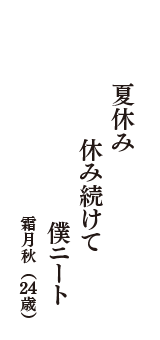 夏休み
休み続けて
僕ニート

霜月秋（24歳）